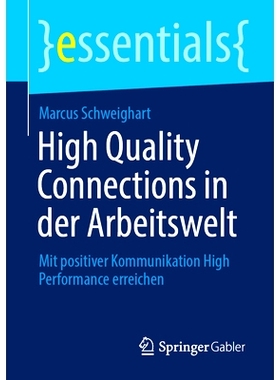 }essentials{

Marcus Schweighart

High Quality Connections in der Arbeitswelt

Mit positiver Kommunikation High Performance erreichen

Springer Gabler